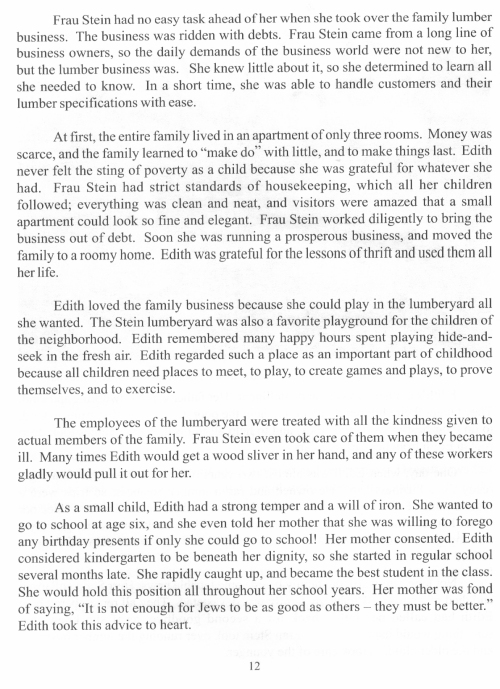 Frau Stein had no easy task ahead of her when she took over the family lumber business. The business was ridden with debts. Frau Stein came from a long line of business owners, so the daily demands of the business world were not new to her, but the lumber business was. She knew little about it, so she determined to learn all she needed to know. In a short time, she was able to handle customers and their lumber specifications with ease.

At first, the entire family lived in an apartment of only three rooms. Money was scarce, and the family learned to "make do" with little, and to make things last. Edith never felt the sting of poverty as a child because she was grateful for whatever she had. Frau Stein had strict standards of housekeeping, which all her children followed; everything was clean and neat, and visitors were amazed that a small apartment could look so fine and elegant. Frau Stein worked diligently to bring the business out of debt. Soon she was running a prosperous business, and moved the family to a roomy home. Edith was grateful for the lessons of thrift and used them all her life.

Edith loved the family business because she could play in the lumberyard all she wanted. The Stein lumberyard was also a favorite playground for the children of the neighborhood. Edith remembered many happy hours spent playing hide-and-seek in the fresh air. Edith regarded such a place as an important part of childhood because all children need places to meet, to play, to create games and plays, to prove themselves, and to exercise.

The employees of the lumberyard were treated with all the kindness given to actual members of the family. Frau Stein even took care of them when they became ill. Many times Edith would get a wood sliver in her hand, and any of these workers gladly would pull it out for her.

As a small child, Edith had a strong temper and a will of iron. She wanted to go to school at age six, and she even told her mother that she was willing to forego any birthday presents if only she could go to school! Her mother consented. Edith considered kindergarten to be beneath her dignity, so she started in regular school several months late. She rapidly caught up, and became the best student in the class. She would hold this position all throughout her school years. Her mother was fond of saying, "It is not enough for Jews to be as good as others – they must be better." Edith took this advice to heart.

12